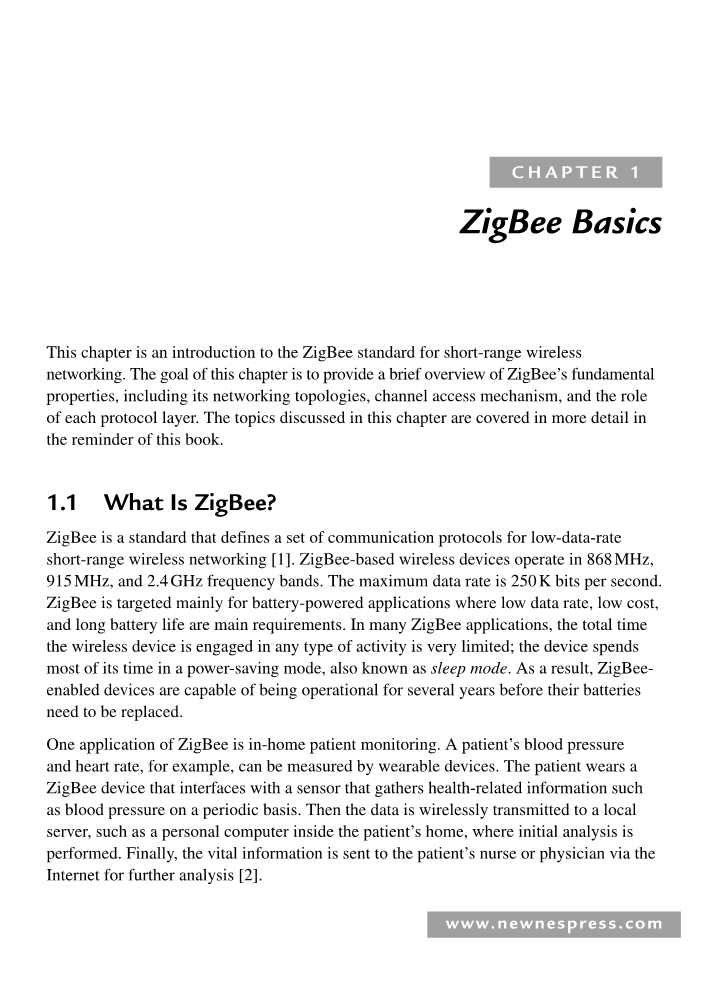 CHAPTER 1

ZigBee Basics

This chapter is an introduction to the ZigBee standard for short-range wireless networking. The goal of this chapter is to provide a brief overview of ZigBee's fundamental properties, including its networking topologies, channel access mechanism, and the role of each protocol layer. The topics discussed in this chapter are covered in more detail in the reminder of this book.

1.1 What Is ZigBee?

ZigBee is a standard that defines a set of communication protocols for low-data-rate short-range wireless networking [1]. ZigBee-based wireless devices operate in 868 MHz, 915 MHz, and 2.4 GHz frequency bands. The maximum data rate is 250 K bits per second. ZigBee is targeted mainly for battery-powered applications where low data rate, low cost, and long battery life are main requirements. In many ZigBee applications, the total time the wireless device is engaged in any type of activity is very limited; the device spends most of its time in a power-saving mode, also known as sleep mode. As a result, ZigBee-enabled devices are capable of being operational for several years before their batteries need to be replaced.

One application of ZigBee is in-home patient monitoring. A patient's blood pressure and heart rate, for example, can be measured by wearable devices. The patient wears a ZigBee device that interfaces with a sensor that gathers health-related information such as blood pressure on a periodic basis. Then the data is wirelessly transmitted to a local server, such as a personal computer inside the patient's home, where initial analysis is performed. Finally, the vital information is sent to the patient's nurse or physician via the Internet for further analysis [2].

www.newnespress.com